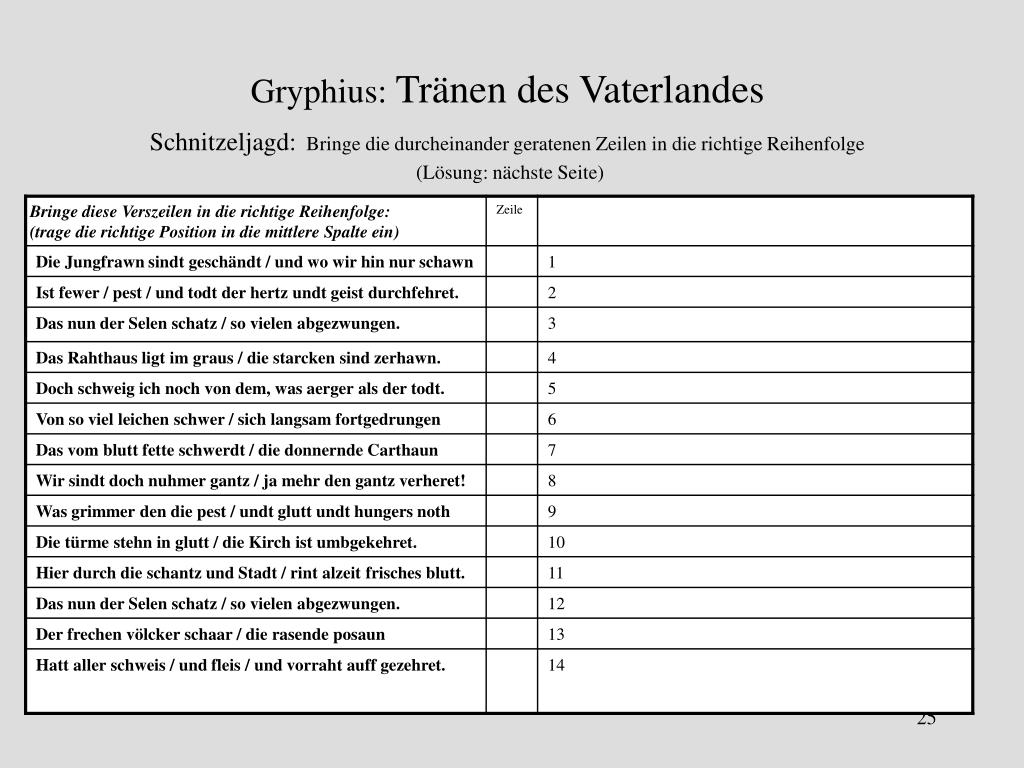 Gryphius: Tränen des Vaterlandes

Schnitzeljagd: Bringe die durcheinander geratenen Zeilen in die richtige Reihenfolge

(Lösung: nächste Seite)

| Bringe diese Verszeilen in die richtige Reihenfolge: (trage die richtige Position in die mittlere Spalte ein) | Zeile | |
|---|---|---|
| Die Jungfrawn sindt geschändt / und wo wir hin nur schawn | | 1 |
| Ist fewer / pest / und todt der hertz undt geist durchfehret. | | 2 |
| Das nun der Selen schatz / so vielen abgezwungen. | | 3 |
| Das Rahthaus ligt im graus / die starcken sind zerhawn. | | 4 |
| Doch schweig ich noch von dem, was aerger als der todt. | | 5 |
| Von so viel leichen schwer / sich langsam fortgedrungen | | 6 |
| Das vom blutt fette schwerdt / die donnernde Carthaun | | 7 |
| Wir sindt doch nuhmer gantz / ja mehr den gantz verheret! | | 8 |
| Was grimmer den die pest / undt glutt undt hungers noth | | 9 |
| Die türme stehn in glutt / die Kirch ist umbgekehret. | | 10 |
| Hier durch die schantz und Stadt / rint alzeit frisches blutt. | | 11 |
| Das nun der Selen schatz / so vielen abgezwungen. | | 12 |
| Der frechen völcker schaar / die rasende posaun | | 13 |
| Hatt aller schweis / und fleis / und vorraht auff gezehret. | | 14 |

25